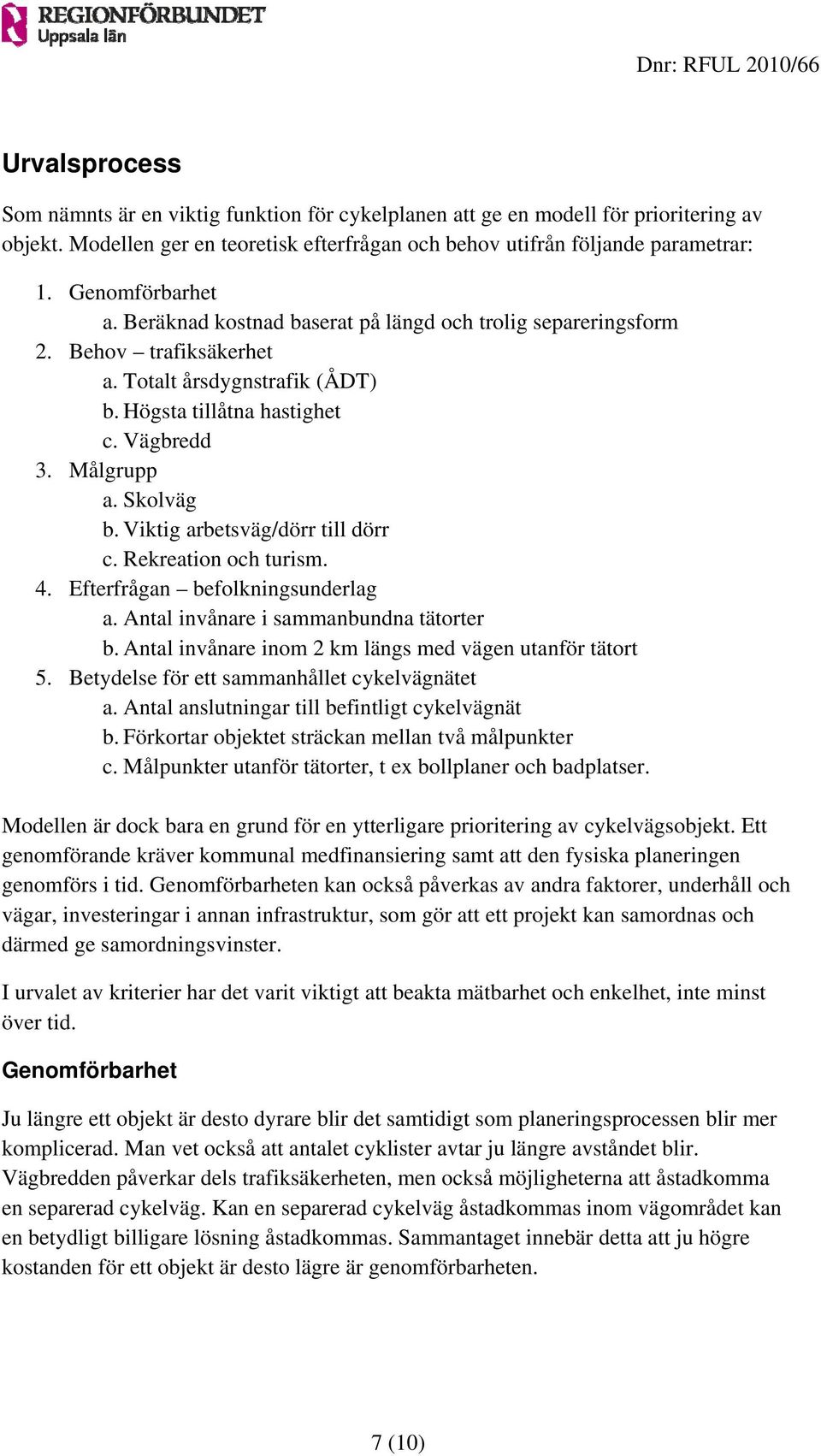 REGIONFÖRBUNDET
Uppsala län

Dnr: RFUL 2010/66

Urvalsprocess

Som nämnts är en viktig funktion för cykelplanen att ge en modell för prioritering av objekt. Modellen ger en teoretisk efterfrågan och behov utifrån följande parametrar:

1. Genomförbarhet
a. Beräknad kostnad baserat på längd och trolig separeringsform
2. Behov – trafiksäkerhet
a. Totalt årsdygnstrafik (ÅDT)
b. Högsta tillåtna hastighet
c. Vägbredd
3. Målgrupp
a. Skolväg
b. Viktig arbetsväg/dörr till dörr
c. Rekreation och turism.
4. Efterfrågan – befolkningsunderlag
a. Antal invånare i sammanbundna tätorter
b. Antal invånare inom 2 km längs med vägen utanför tätort
5. Betydelse för ett sammanhållet cykelvägnätet
a. Antal anslutningar till befintligt cykelvägnät
b. Förkortar objektet sträckan mellan två målpunkter
c. Målpunkter utanför tätorter, t ex bollplaner och badplatser.

Modellen är dock bara en grund för en ytterligare prioritering av cykelvägsobjekt. Ett genomförande kräver kommunal medfinansiering samt att den fysiska planeringen genomförs i tid. Genomförbarheten kan också påverkas av andra faktorer, underhåll och vägar, investeringar i annan infrastruktur, som gör att ett projekt kan samordnas och därmed ge samordningsvinster.

I urvalet av kriterier har det varit viktigt att beakta mätbarhet och enkelhet, inte minst över tid.

Genomförbarhet

Ju längre ett objekt är desto dyrare blir det samtidigt som planeringsprocessen blir mer komplicerad. Man vet också att antalet cyklister avtar ju längre avståndet blir. Vägbredden påverkar dels trafiksäkerheten, men också möjligheterna att åstadkomma en separerad cykelväg. Kan en separerad cykelväg åstadkommas inom vägområdet kan en betydligt billigare lösning åstadkommas. Sammantaget innebär detta att ju högre kostanden för ett objekt är desto lägre är genomförbarheten.

7 (10)